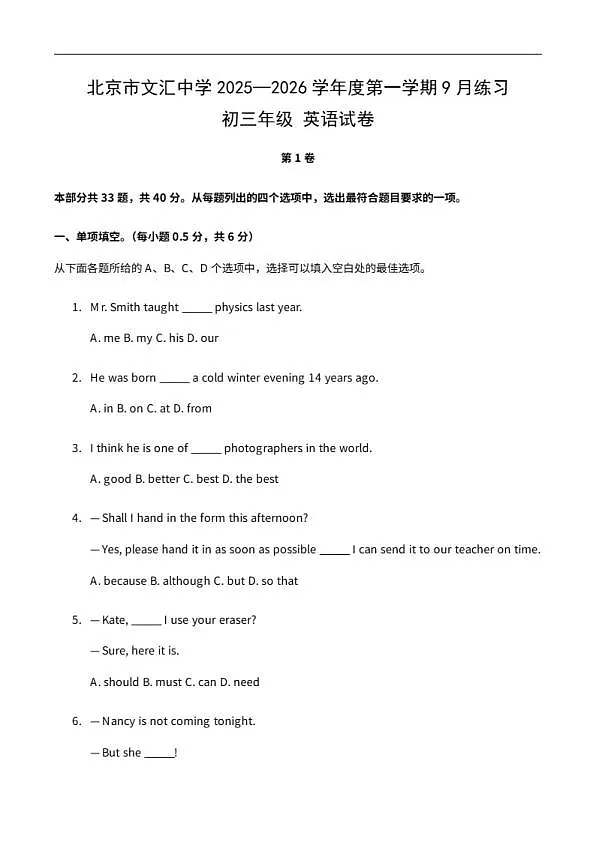 北京市文汇中学 2025—2026 学年度第一学期 9 月练习

初三年级 英语试卷

第 1 卷

本部分共 33 题，共 40 分。从每题列出的四个选项中，选出最符合题目要求的一项。

一、单项填空。（每小题 0.5 分，共 6 分）

从下面各题所给的 A、B、C、D 个选项中，选择可以填入空白处的最佳选项。

1. Mr. Smith taught _____ physics last year.

A. me B. my C. his D. our

2. He was born _____ a cold winter evening 14 years ago.

A. in B. on C. at D. from

3. I think he is one of _____ photographers in the world.

A. good B. better C. best D. the best

4. — Shall I hand in the form this afternoon?

— Yes, please hand it in as soon as possible _____ I can send it to our teacher on time.

A. because B. although C. but D. so that

5. — Kate, _____ I use your eraser?

— Sure, here it is.

A. should B. must C. can D. need

6. — Nancy is not coming tonight.

— But she _____!